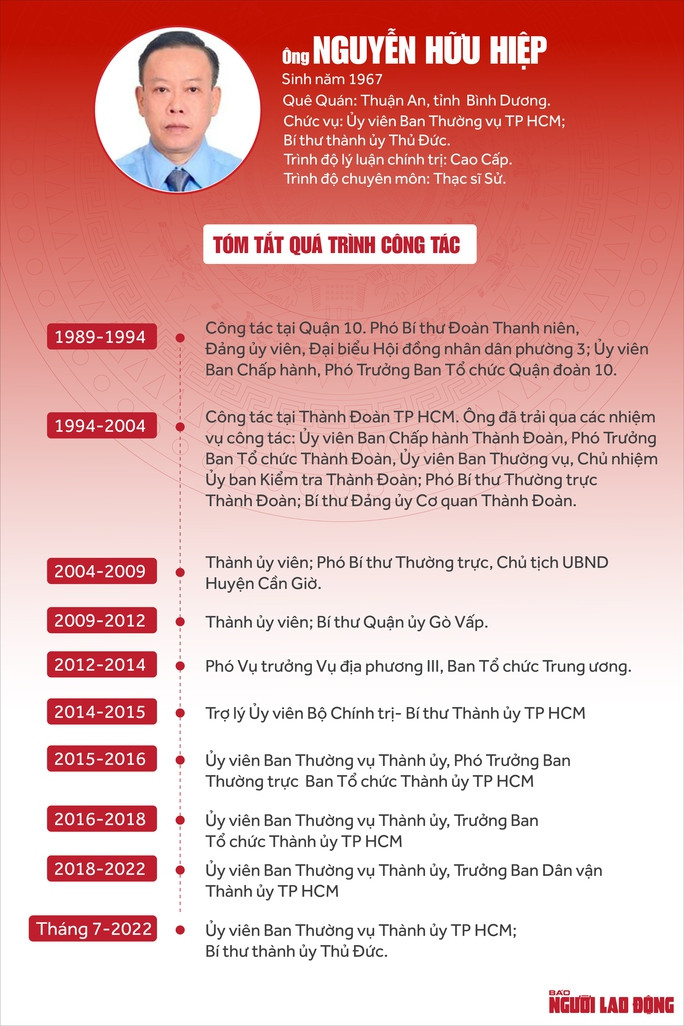 Ông NGUYỄN HỮU HIỆP
Sinh năm 1967
Quê Quán: Thuận An, tỉnh Bình Dương.
Chức vụ: Ủy viên Ban Thường vụ TP HCM; Bí thư thành ủy Thủ Đức.
Trình độ lý luận chính trị: Cao Cấp.
Trình độ chuyên môn: Thạc sĩ Sử.

TÓM TẮT QUÁ TRÌNH CÔNG TÁC

1989-1994
Công tác tại Quận 10. Phó Bí thư Đoàn Thanh niên, Đảng ủy viên, Đại biểu Hội đồng nhân dân phường 3; Ủy viên Ban Chấp hành, Phó Trưởng Ban Tổ chức Quận đoàn 10.

1994-2004
Công tác tại Thành Đoàn TP HCM. Ông đã trải qua các nhiệm vụ công tác: Ủy viên Ban Chấp hành Thành Đoàn, Phó Trưởng Ban Tổ chức Thành Đoàn, Ủy viên Ban Thường vụ, Chủ nhiệm Ủy ban Kiểm tra Thành Đoàn; Phó Bí thư Thường trực Thành Đoàn; Bí thư Đảng ủy Cơ quan Thành Đoàn.

2004-2009
Thành ủy viên; Phó Bí thư Thường trực, Chủ tịch UBND Huyện Cần Giờ.

2009-2012
Thành ủy viên; Bí thư Quận ủy Gò Vấp.

2012-2014
Phó Vụ trưởng Vụ địa phương III, Ban Tổ chức Trung ương.

2014-2015
Trợ lý Ủy viên Bộ Chính trị- Bí thư Thành ủy TP HCM

2015-2016
Ủy viên Ban Thường vụ Thành ủy, Phó Trưởng Ban Thường trực Ban Tổ chức Thành ủy TP HCM

2016-2018
Ủy viên Ban Thường vụ Thành ủy, Trưởng Ban Tổ chức Thành ủy TP HCM

2018-2022
Ủy viên Ban Thường vụ Thành ủy, Trưởng Ban Dân vận Thành ủy TP HCM

Tháng 7-2022
Ủy viên Ban Thường vụ Thành ủy TP HCM; Bí thư thành ủy Thủ Đức.

BÁO NGƯỜI LAO ĐỘNG